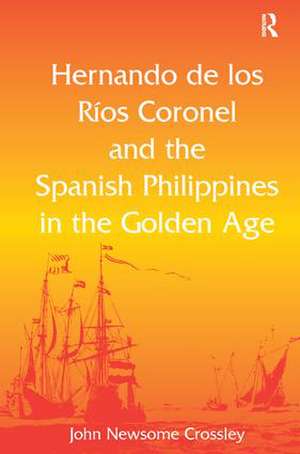 R

Hernando de los Ríos Coronel and the Spanish Philippines in the Golden Age

John Newsome Crossley